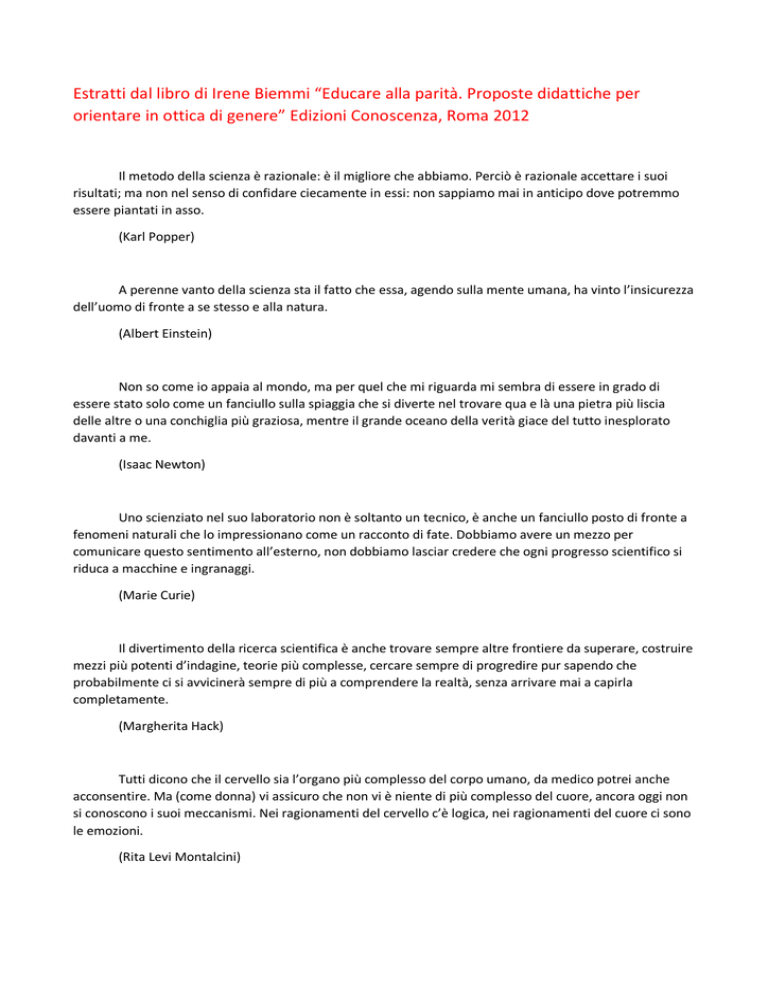 Estratti dal libro di Irene Biemmi “Educare alla parità. Proposte didattiche per orientare in ottica di genere” Edizioni Conoscenza, Roma 2012

Il metodo della scienza è razionale: è il migliore che abbiamo. Perciò è razionale accettare i suoi risultati; ma non nel senso di confidare ciecamente in essi: non sappiamo mai in anticipo dove potremmo essere piantati in asso.

(Karl Popper)

A perenne vanto della scienza sta il fatto che essa, agendo sulla mente umana, ha vinto l’insicurezza dell’uomo di fronte a se stesso e alla natura.

(Albert Einstein)

Non so come io appaia al mondo, ma per quel che mi riguarda mi sembra di essere in grado di essere stato solo come un fanciullo sulla spiaggia che si diverte nel trovare qua e là una pietra più liscia delle altre o una conchiglia più graziosa, mentre il grande oceano della verità giace del tutto inesplorato davanti a me.

(Isaac Newton)

Uno scienziato nel suo laboratorio non è soltanto un tecnico, è anche un fanciullo posto di fronte a fenomeni naturali che lo impressionano come un racconto di fate. Dobbiamo avere un mezzo per comunicare questo sentimento all’esterno, non dobbiamo lasciar credere che ogni progresso scientifico si riduca a macchine e ingranaggi.

(Marie Curie)

Il divertimento della ricerca scientifica è anche trovare sempre altre frontiere da superare, costruire mezzi più potenti d’indagine, teorie più complesse, cercare sempre di progredire pur sapendo che probabilmente ci si avvicinerà sempre di più a comprendere la realtà, senza arrivare mai a capirla completamente.

(Margherita Hack)

Tutti dicono che il cervello sia l’organo più complesso del corpo umano, da medico potrei anche acconsentire. Ma (come donna) vi assicuro che non vi è niente di più complesso del cuore, ancora oggi non si conoscono i suoi meccanismi. Nei ragionamenti del cervello c’è logica, nei ragionamenti del cuore ci sono le emozioni.

(Rita Levi Montalcini)